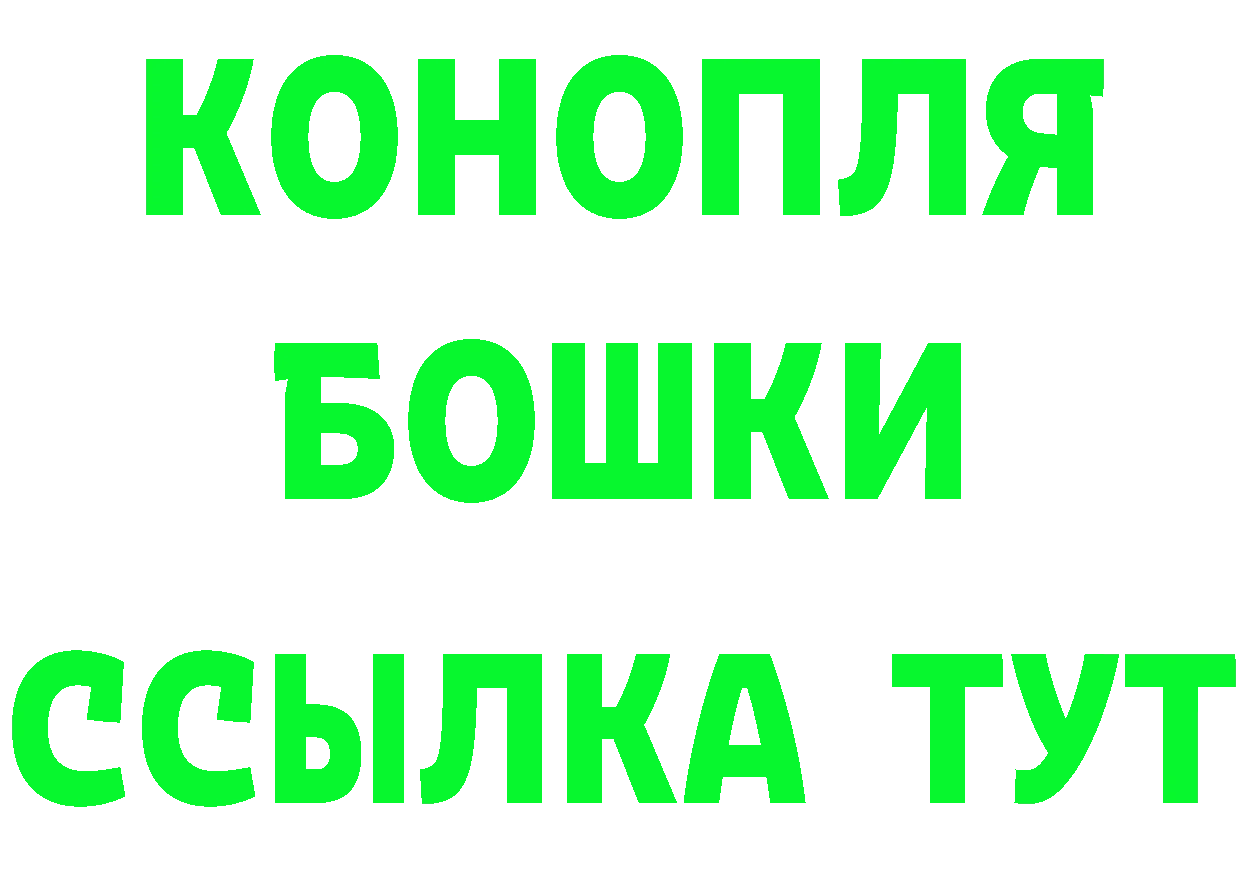 КОНОПЛЯ
БОШКИ
ССЫЛКА ТУТ